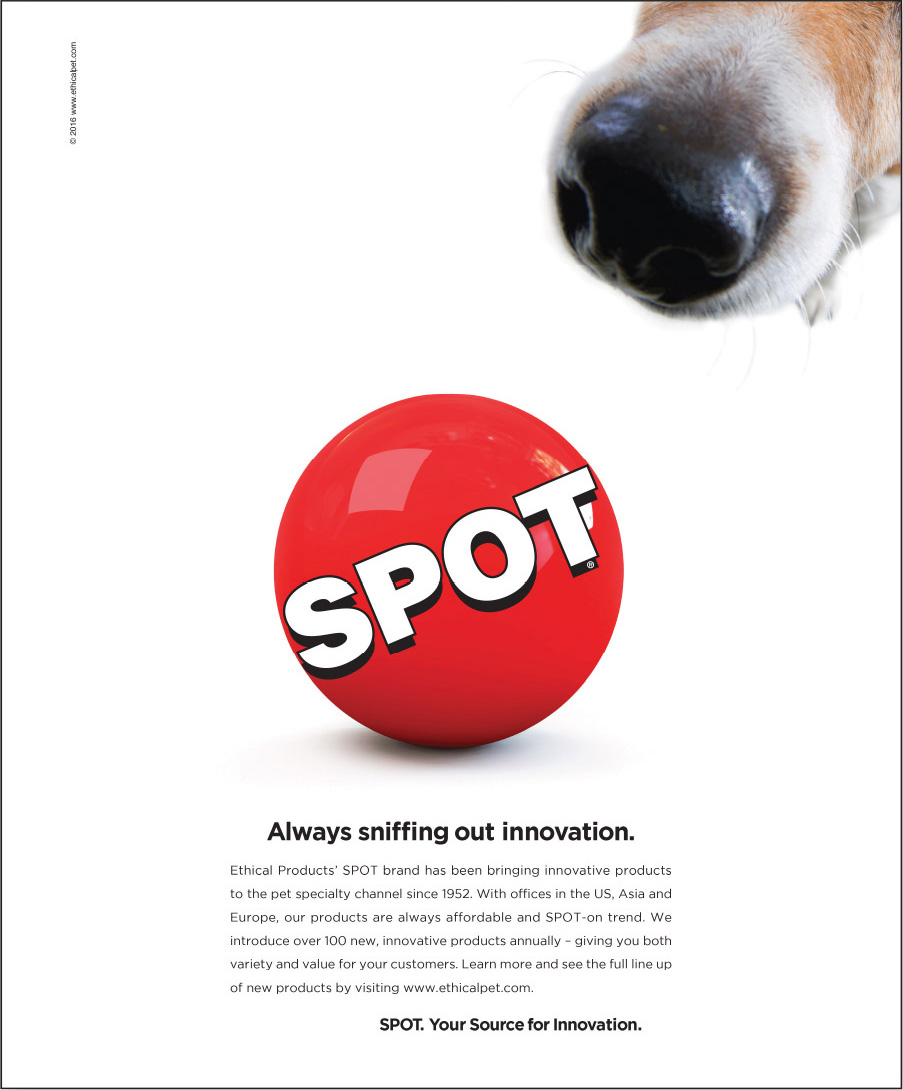 © 2016 www.ethicalpet.com

SPOT®

Always sniffing out innovation.

Ethical Products' SPOT brand has been bringing innovative products to the pet specialty channel since 1952. With offices in the US, Asia and Europe, our products are always affordable and SPOT-on trend. We introduce over 100 new, innovative products annually – giving you both variety and value for your customers. Learn more and see the full line up of new products by visiting www.ethicalpet.com.

SPOT. Your Source for Innovation.